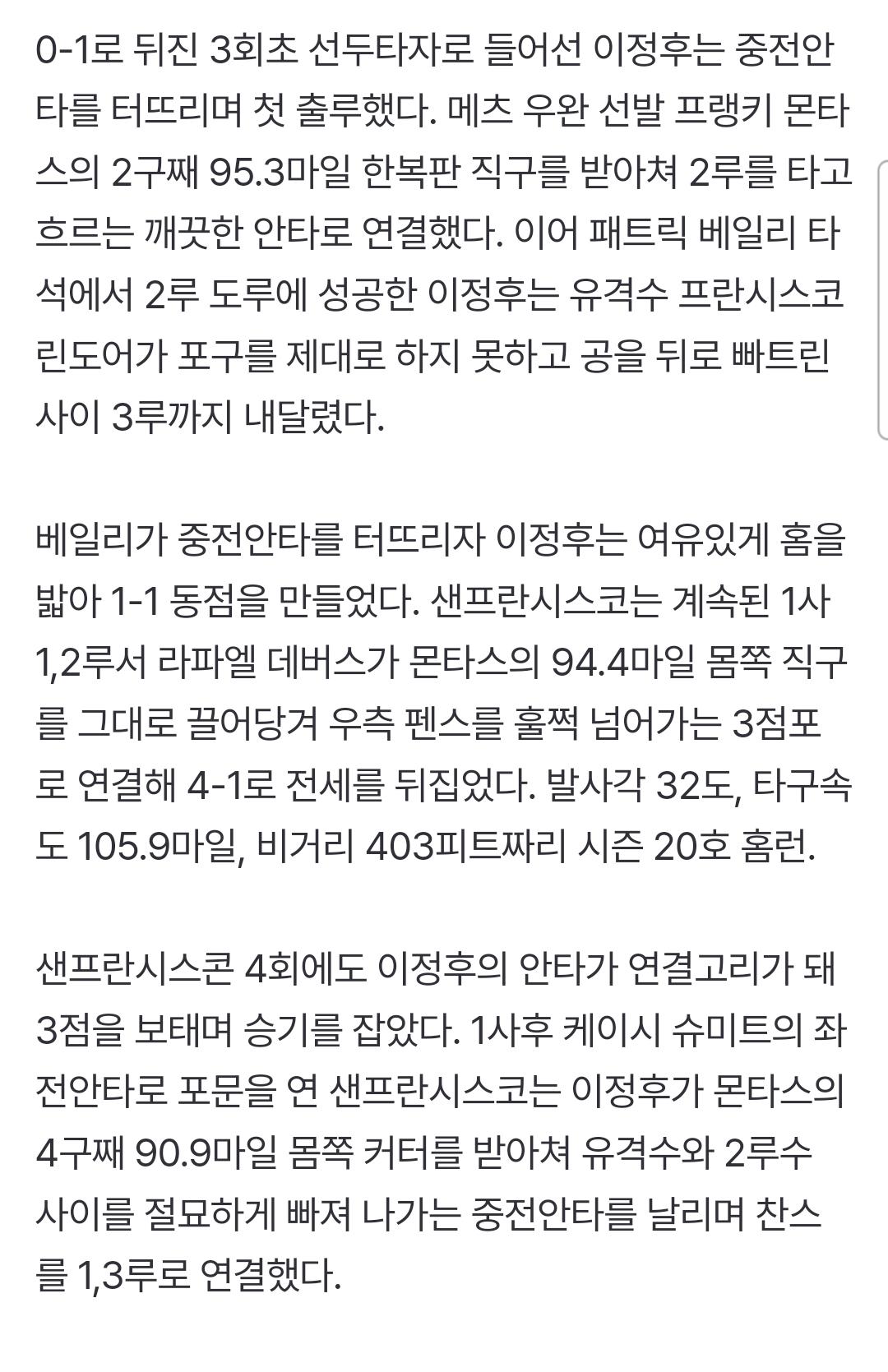 0-1로 뒤진 3회초 선두타자로 들어선 이정후는 중전안타를 터뜨리며 첫 출루했다. 메츠 우완 선발 프랭키 몬타스의 2구째 95.3마일 한복판 직구를 받아쳐 2루를 타고 흐르는 깨끗한 안타로 연결했다. 이어 패트릭 베일리 타석에서 2루 도루에 성공한 이정후는 유격수 프란시스코 린도어가 포구를 제대로 하지 못하고 공을 뒤로 빠트린 사이 3루까지 내달렸다.

베일리가 중전안타를 터뜨리자 이정후는 여유있게 홈을 밟아 1-1 동점을 만들었다. 샌프란시스코는 계속된 1사 1,2루서 라파엘 데버스가 몬타스의 94.4마일 몸쪽 직구를 그대로 끌어당겨 우측 펜스를 훌쩍 넘어가는 3점포로 연결해 4-1로 전세를 뒤집었다. 발사각 32도, 타구속도 105.9마일, 비거리 403피트짜리 시즌 20호 홈런.

샌프란시스콘 4회에도 이정후의 안타가 연결고리가 돼 3점을 보태며 승기를 잡았다. 1사후 케이시 슈미트의 좌전안타로 포문을 연 샌프란시스코는 이정후가 몬타스의 4구째 90.9마일 몸쪽 커터를 받아쳐 유격수와 2루수 사이를 절묘하게 빠져 나가는 중전안타를 날리며 찬스를 1,3루로 연결했다.